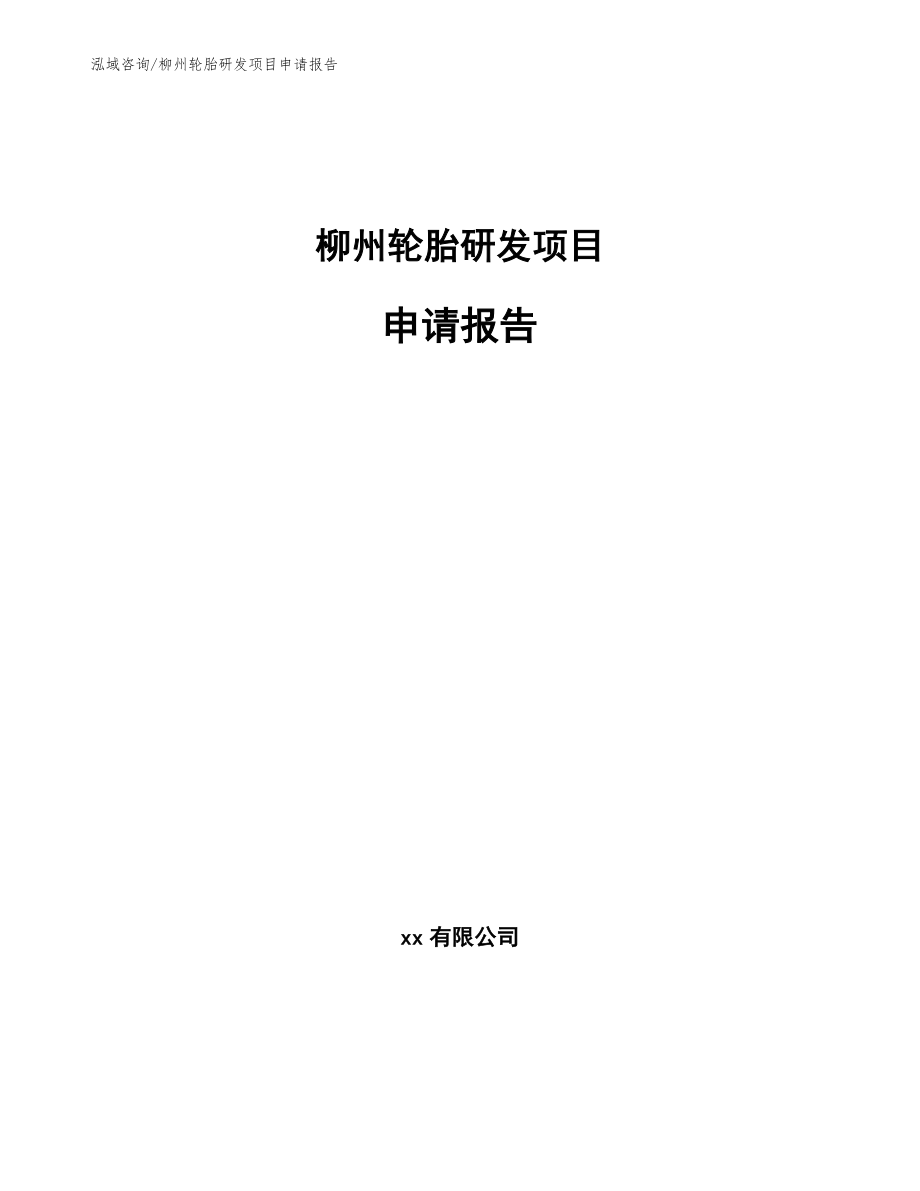 泓域咨询/柳州轮胎研发项目申请报告

柳州轮胎研发项目

申请报告

xx 有限公司